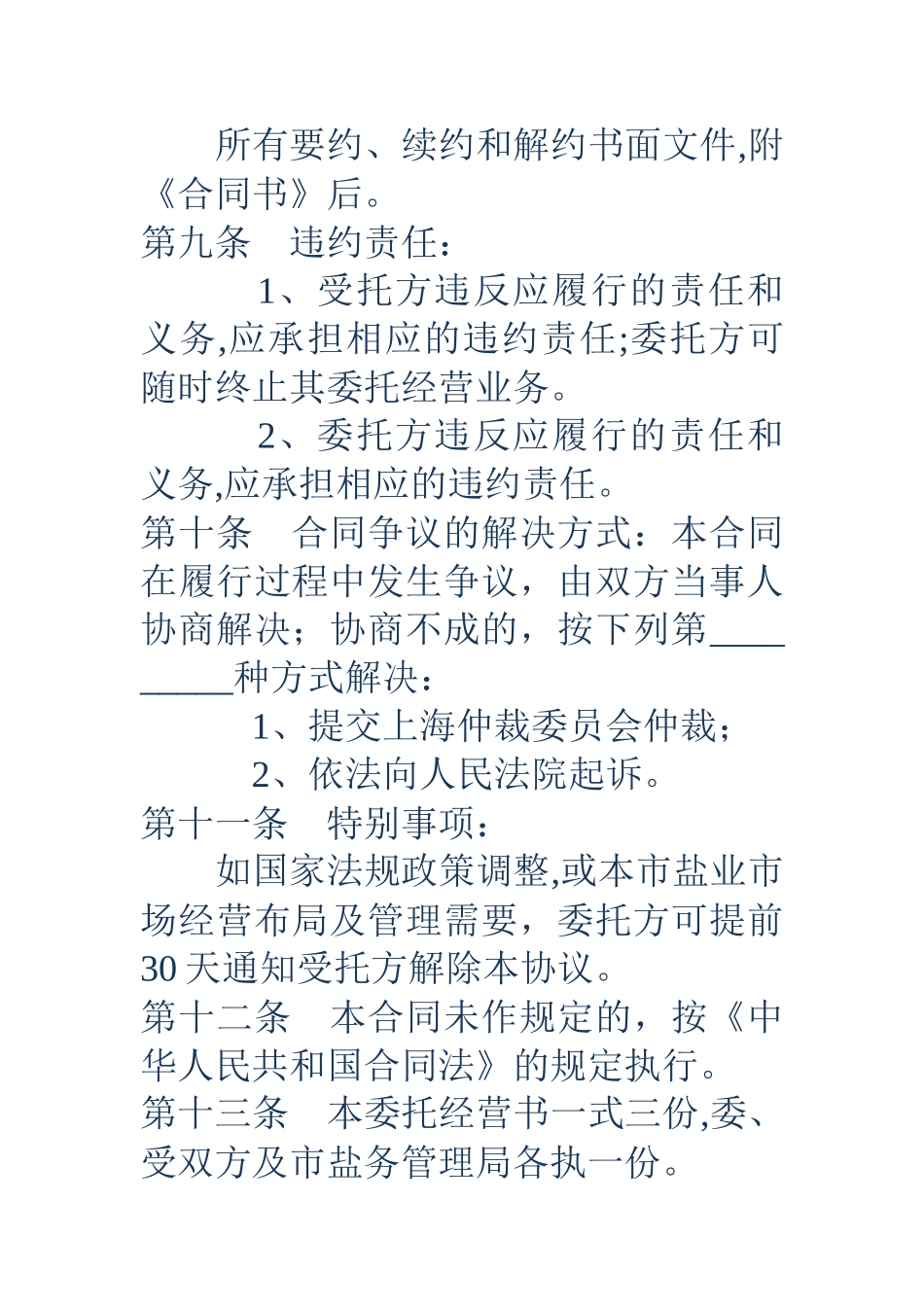 所有要约、续约和解约书面文件,附《合同书》后。

第九条　违约责任：

1、受托方违反应履行的责任和义务,应承担相应的违约责任;委托方可随时终止其委托经营业务。

2、委托方违反应履行的责任和义务,应承担相应的违约责任。

第十条　合同争议的解决方式：本合同在履行过程中发生争议，由双方当事人协商解决；协商不成的，按下列第__________种方式解决：

1、提交上海仲裁委员会仲裁；

2、依法向人民法院起诉。

第十一条　特别事项：

如国家法规政策调整,或本市盐业市场经营布局及管理需要，委托方可提前30天通知受托方解除本协议。

第十二条　本合同未作规定的，按《中华人民共和国合同法》的规定执行。

第十三条　本委托经营书一式三份,委、受双方及市盐务管理局各执一份。